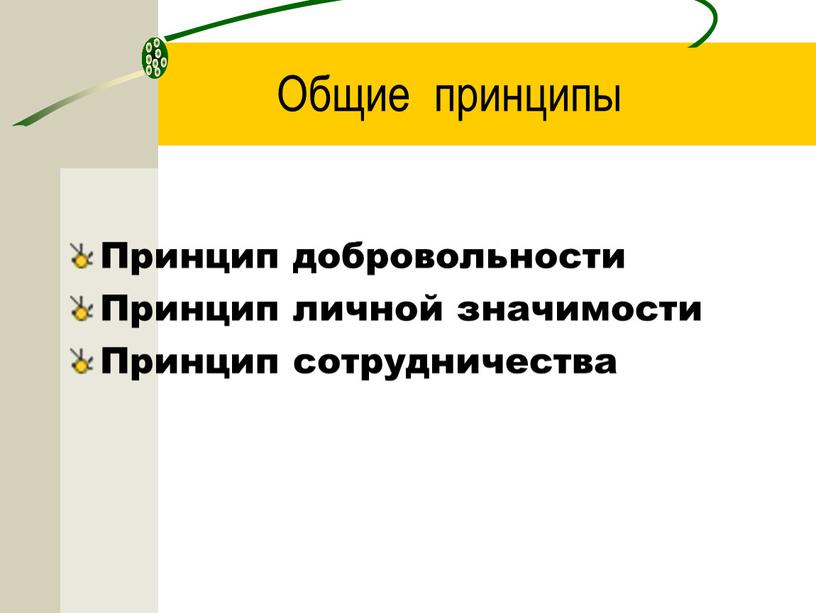 Общие принципы

Принцип добровольности
Принцип личной значимости
Принцип сотрудничества